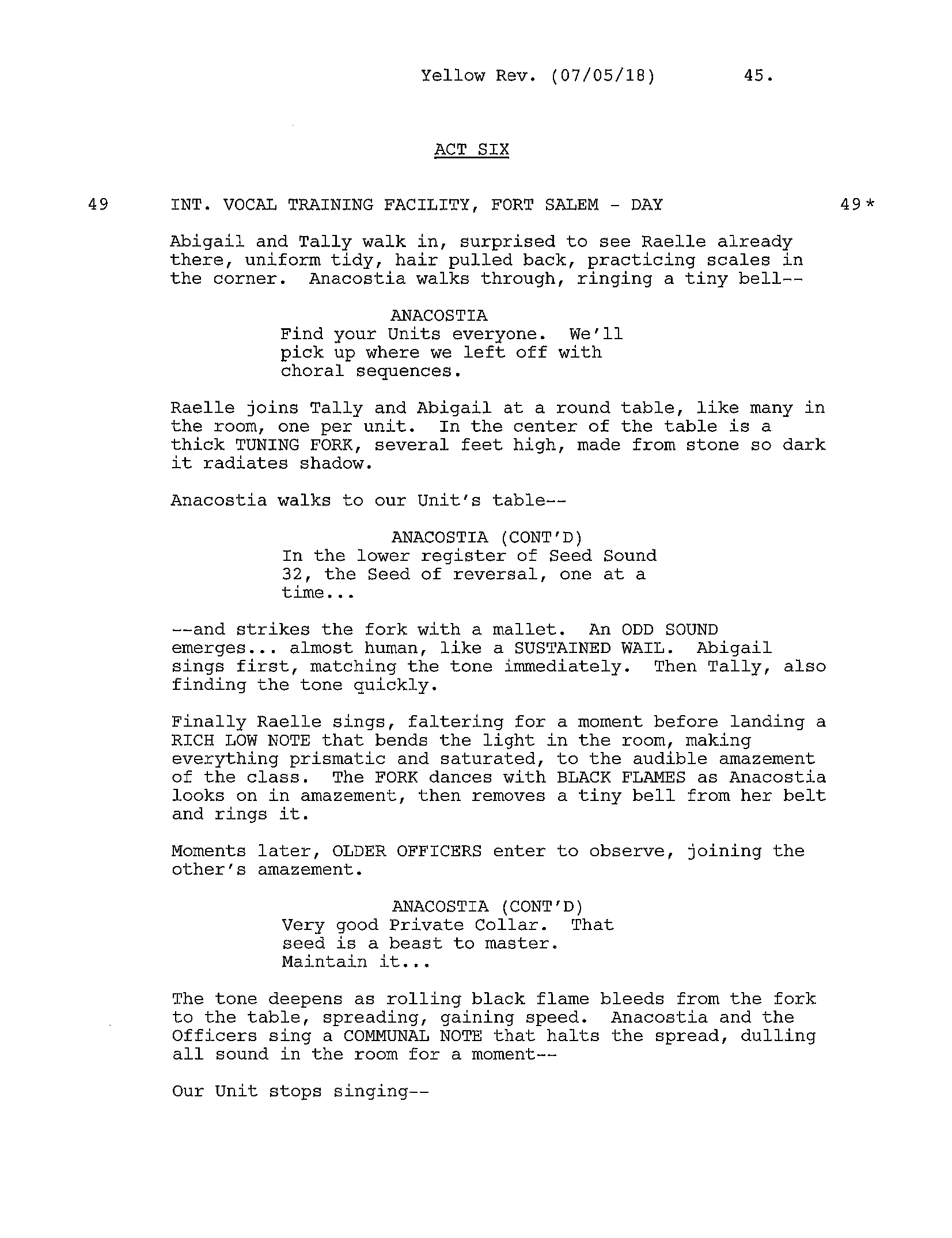 Yellow Rev. (07/05/18) 45.

ACT SIX

49 INT. VOCAL TRAINING FACILITY, FORT SALEM - DAY 49*

Abigail and Tally walk in, surprised to see Raelle already there, uniform tidy, hair pulled back, practicing scales in the corner. Anacostia walks through, ringing a tiny bell--

ANACOSTIA
Find your Units everyone. We'll pick up where we left off with choral sequences.

Raelle joins Tally and Abigail at a round table, like many in the room, one per unit. In the center of the table is a thick TUNING FORK, several feet high, made from stone so dark it radiates shadow.

Anacostia walks to our Unit's table--

ANACOSTIA (CONT'D)
In the lower register of Seed Sound 32, the Seed of reversal, one at a time...

--and strikes the fork with a mallet. An ODD SOUND emerges... almost human, like a SUSTAINED WAIL. Abigail sings first, matching the tone immediately. Then Tally, also finding the tone quickly.

Finally Raelle sings, faltering for a moment before landing a RICH LOW NOTE that bends the light in the room, making everything prismatic and saturated, to the audible amazement of the class. The FORK dances with BLACK FLAMES as Anacostia looks on in amazement, then removes a tiny bell from her belt and rings it.

Moments later, OLDER OFFICERS enter to observe, joining the other's amazement.

ANACOSTIA (CONT'D)
Very good Private Collar. That seed is a beast to master. Maintain it...

The tone deepens as rolling black flame bleeds from the fork to the table, spreading, gaining speed. Anacostia and the Officers sing a COMMUNAL NOTE that halts the spread, dulling all sound in the room for a moment--

Our Unit stops singing--